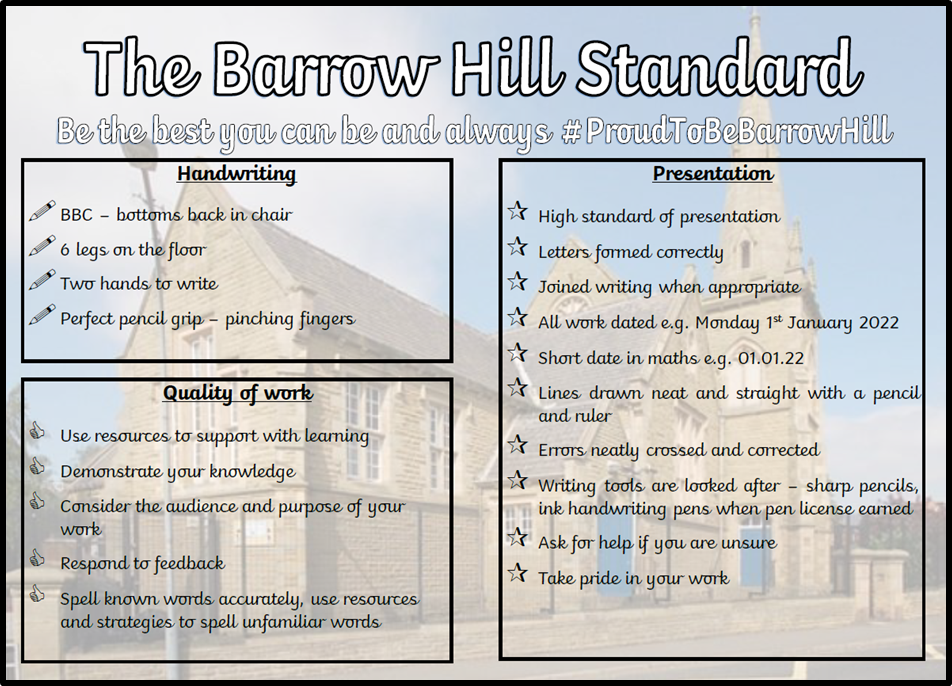 The Barrow Hill Standard

Be the best you can be and always #ProudToBeBarrowHill

Handwriting

BBC – bottoms back in chair

6 legs on the floor

Two hands to write

Perfect pencil grip – pinching fingers

Quality of work

Use resources to support with learning

Demonstrate your knowledge

Consider the audience and purpose of your work

Respond to feedback

Spell known words accurately, use resources and strategies to spell unfamiliar words

Presentation

High standard of presentation

Letters formed correctly

Joined writing when appropriate

All work dated e.g. Monday 1st January 2022

Short date in maths e.g. 01.01.22

Lines drawn neat and straight with a pencil and ruler

Errors neatly crossed and corrected

Writing tools are looked after – sharp pencils, ink handwriting pens when pen license earned

Ask for help if you are unsure

Take pride in your work